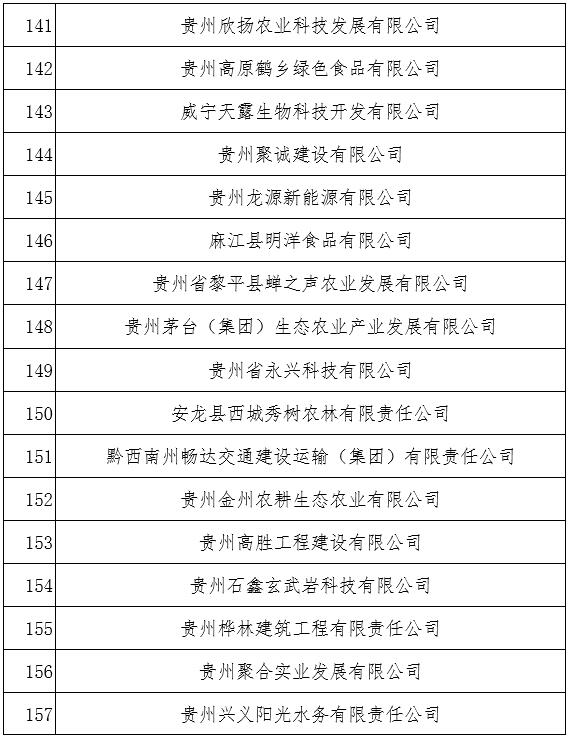 | 141 | 贵州欣扬农业科技发展有限公司 |
|---|---|
| 142 | 贵州高原鹤乡绿色食品有限公司 |
| 143 | 威宁天露生物科技开发有限公司 |
| 144 | 贵州聚诚建设有限公司 |
| 145 | 贵州龙源新能源有限公司 |
| 146 | 麻江县明洋食品有限公司 |
| 147 | 贵州省黎平县蝉之声农业发展有限公司 |
| 148 | 贵州茅台（集团）生态农业产业发展有限公司 |
| 149 | 贵州省永兴科技有限公司 |
| 150 | 安龙县西城秀树农林有限责任公司 |
| 151 | 黔西南州畅达交通建设运输（集团）有限责任公司 |
| 152 | 贵州金州农耕生态农业有限公司 |
| 153 | 贵州高胜工程建设有限公司 |
| 154 | 贵州石鑫玄武岩科技有限公司 |
| 155 | 贵州桦林建筑工程有限责任公司 |
| 156 | 贵州聚合实业发展有限公司 |
| 157 | 贵州兴义阳光水务有限责任公司 |